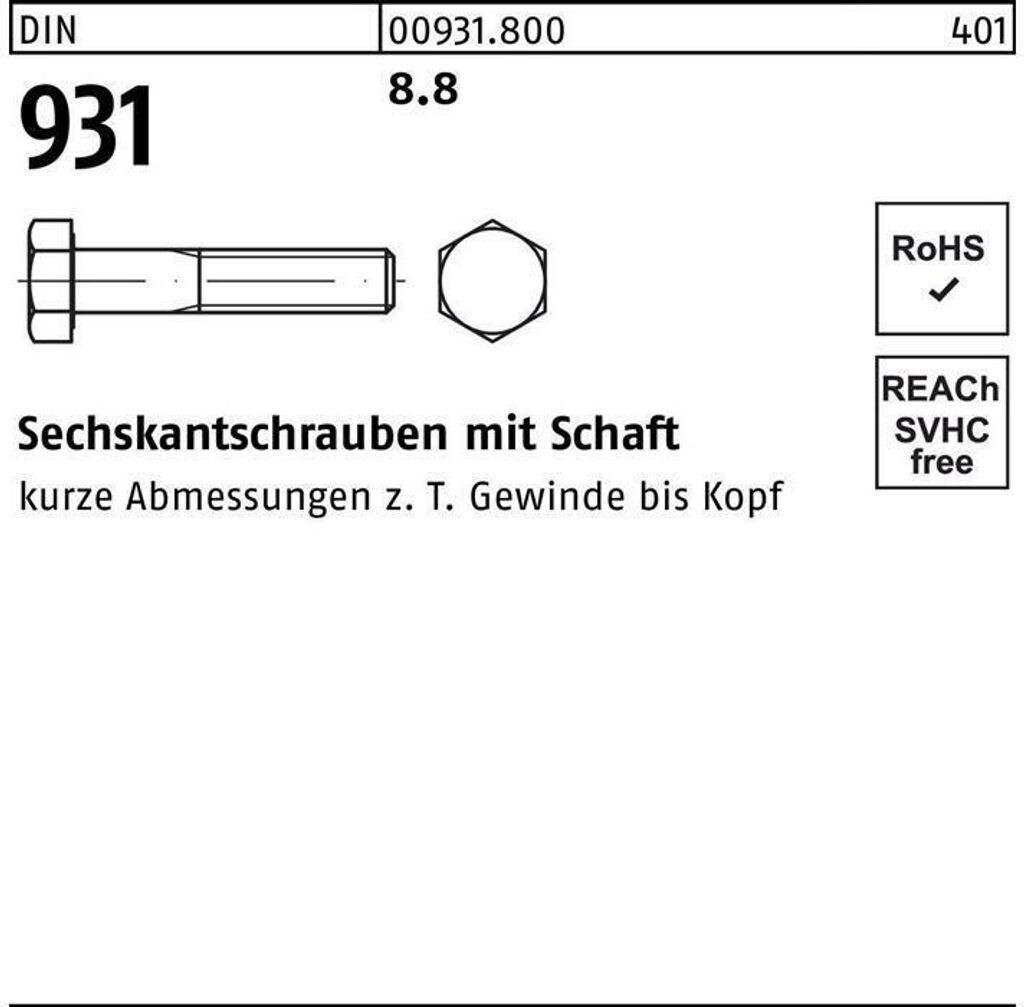 DIN 00931.800 401

931

8.8

RoHS
✓

REACh
SVHC
free

Sechskantschrauben mit Schaft

kurze Abmessungen z. T. Gewinde bis Kopf